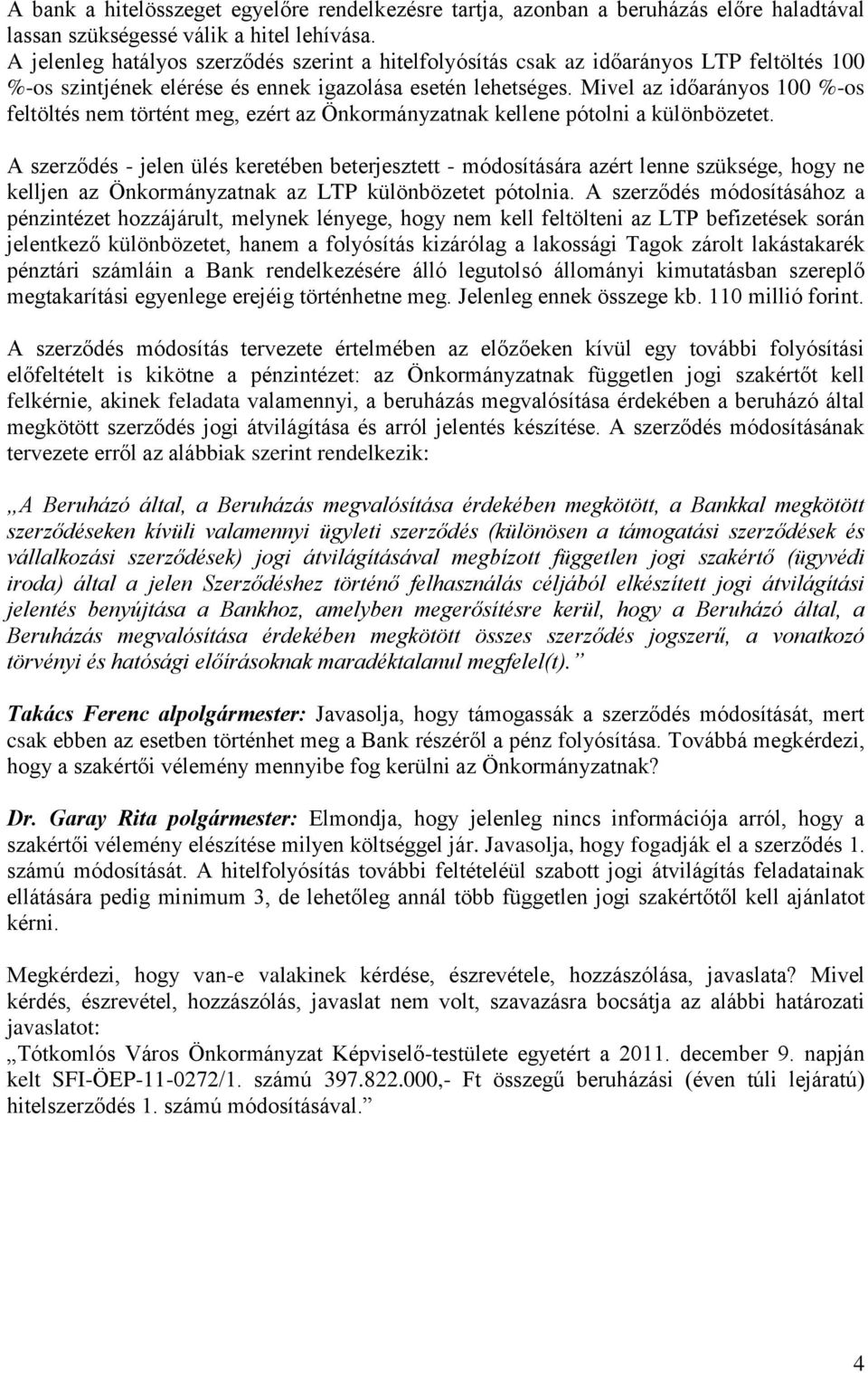 A bank a hitelösszeget egyelőre rendelkezésre tartja, azonban a beruházás előre haladtával lassan szükségessé válik a hitel lehívása.
A jelenleg hatályos szerződés szerint a hitelfolyósítás csak az időarányos LTP feltöltés 100 %-os szintjének elérése és ennek igazolása esetén lehetséges. Mivel az időarányos 100 %-os feltöltés nem történt meg, ezért az Önkormányzatnak kellene pótolni a különbözetet.

A szerződés - jelen ülés keretében beterjesztett - módosítására azért lenne szüksége, hogy ne kelljen az Önkormányzatnak az LTP különbözetet pótolnia. A szerződés módosításához a pénzintézet hozzájárult, melynek lényege, hogy nem kell feltölteni az LTP befizetések során jelentkező különbözetet, hanem a folyósítás kizárólag a lakossági Tagok zárolt lakástakarék pénztári számláin a Bank rendelkezésére álló legutolsó állományi kimutatásban szereplő megtakarítási egyenlege erejéig történhetne meg. Jelenleg ennek összege kb. 110 millió forint.

A szerződés módosítás tervezete értelmében az előzőeken kívül egy további folyósítási előfeltételt is kikötne a pénzintézet: az Önkormányzatnak független jogi szakértőt kell felkérnie, akinek feladata valamennyi, a beruházás megvalósítása érdekében a beruházó által megkötött szerződés jogi átvilágítása és arról jelentés készítése. A szerződés módosításának tervezete erről az alábbiak szerint rendelkezik:

„A Beruházó által, a Beruházás megvalósítása érdekében megkötött, a Bankkal megkötött szerződéseken kívüli valamennyi ügyleti szerződés (különösen a támogatási szerződések és vállalkozási szerződések) jogi átvilágításával megbízott független jogi szakértő (ügyvédi iroda) által a jelen Szerződéshez történő felhasználás céljából elkészített jogi átvilágítási jelentés benyújtása a Bankhoz, amelyben megerősítésre kerül, hogy a Beruházó által, a Beruházás megvalósítása érdekében megkötött összes szerződés jogszerű, a vonatkozó törvényi és hatósági előírásoknak maradéktalanul megfelel(t).”

Takács Ferenc alpolgármester: Javasolja, hogy támogassák a szerződés módosítását, mert csak ebben az esetben történhet meg a Bank részéről a pénz folyósítása. Továbbá megkérdezi, hogy a szakértői vélemény mennyibe fog kerülni az Önkormányzatnak?

Dr. Garay Rita polgármester: Elmondja, hogy jelenleg nincs információja arról, hogy a szakértői vélemény elészítése milyen költséggel jár. Javasolja, hogy fogadják el a szerződés 1. számú módosítását. A hitelfolyósítás további feltételéül szabott jogi átvilágítás feladatainak ellátására pedig minimum 3, de lehetőleg annál több független jogi szakértőtől kell ajánlatot kérni.

Megkérdezi, hogy van-e valakinek kérdése, észrevétele, hozzászólása, javaslata? Mivel kérdés, észrevétel, hozzászólás, javaslat nem volt, szavazásra bocsátja az alábbi határozati javaslatot:
„Tótkomlós Város Önkormányzat Képviselő-testülete egyetért a 2011. december 9. napján kelt SFI-ÖEP-11-0272/1. számú 397.822.000,- Ft összegű beruházási (éven túli lejáratú) hitelszerződés 1. számú módosításával.”

4